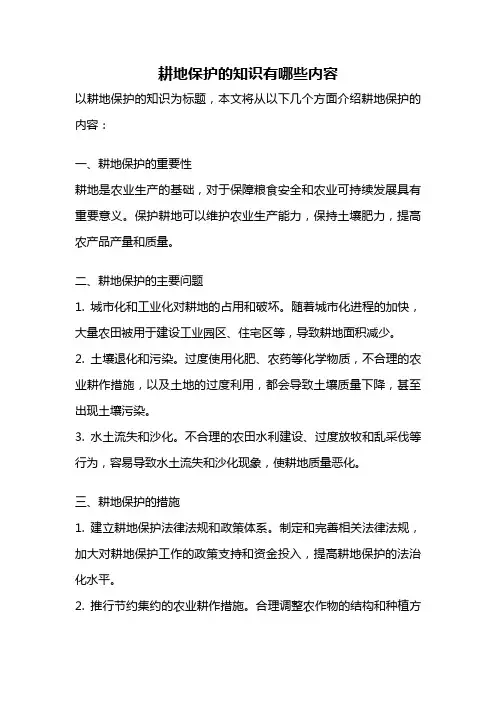 耕地保护的知识有哪些内容

以耕地保护的知识为标题，本文将从以下几个方面介绍耕地保护的内容：

一、耕地保护的重要性

耕地是农业生产的基础，对于保障粮食安全和农业可持续发展具有重要意义。保护耕地可以维护农业生产能力，保持土壤肥力，提高农产品产量和质量。

二、耕地保护的主要问题

1. 城市化和工业化对耕地的占用和破坏。随着城市化进程的加快，大量农田被用于建设工业园区、住宅区等，导致耕地面积减少。

2. 土壤退化和污染。过度使用化肥、农药等化学物质，不合理的农业耕作措施，以及土地的过度利用，都会导致土壤质量下降，甚至出现土壤污染。

3. 水土流失和沙化。不合理的农田水利建设、过度放牧和乱采伐等行为，容易导致水土流失和沙化现象，使耕地质量恶化。

三、耕地保护的措施

1. 建立耕地保护法律法规和政策体系。制定和完善相关法律法规，加大对耕地保护工作的政策支持和资金投入，提高耕地保护的法治化水平。

2. 推行节约集约的农业耕作措施。合理调整农作物的结构和种植方